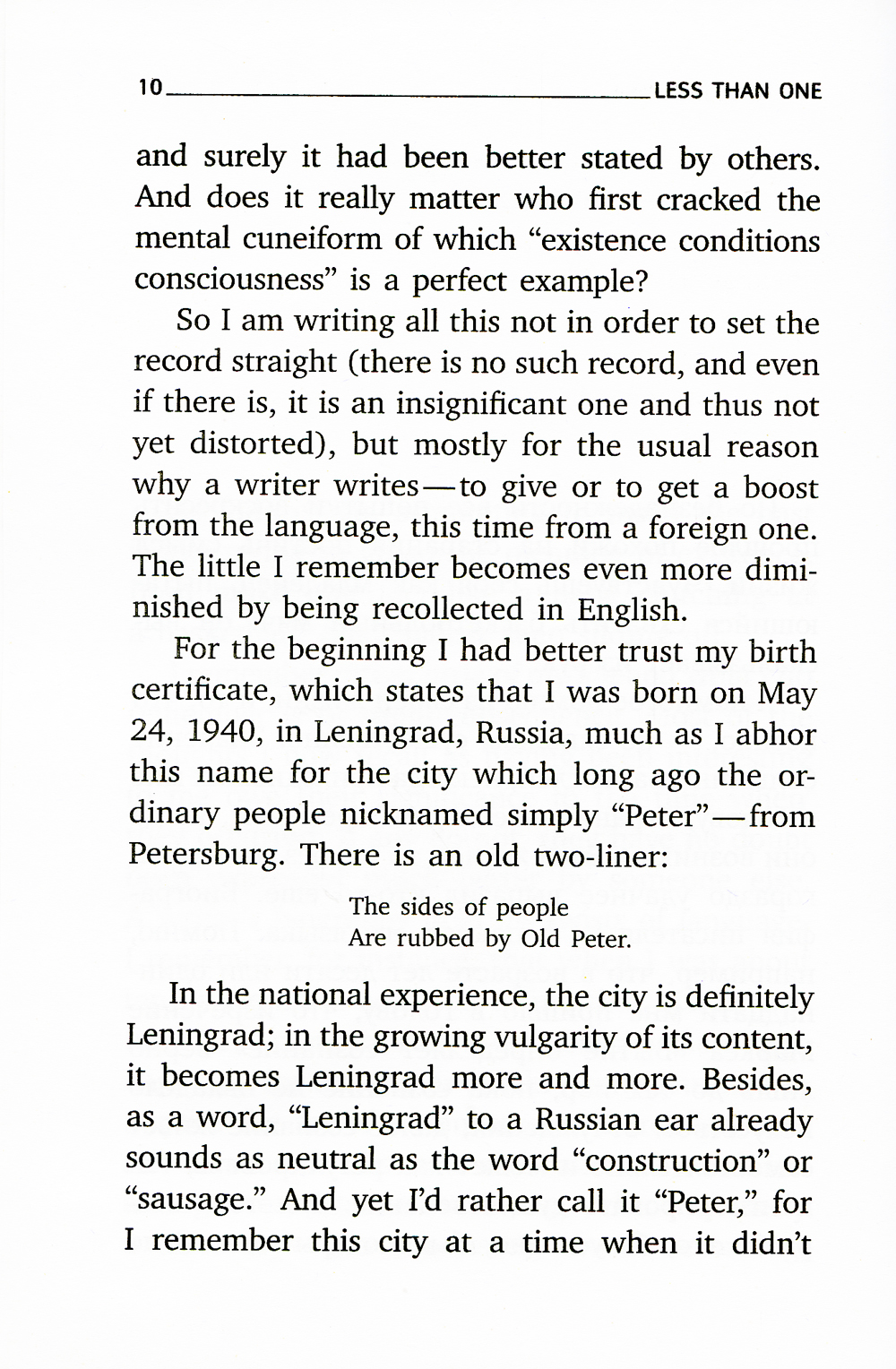 10 LESS THAN ONE

and surely it had been better stated by others. And does it really matter who first cracked the mental cuneiform of which “existence conditions consciousness” is a perfect example?

So I am writing all this not in order to set the record straight (there is no such record, and even if there is, it is an insignificant one and thus not yet distorted), but mostly for the usual reason why a writer writes—to give or to get a boost from the language, this time from a foreign one. The little I remember becomes even more diminished by being recollected in English.

For the beginning I had better trust my birth certificate, which states that I was born on May 24, 1940, in Leningrad, Russia, much as I abhor this name for the city which long ago the ordinary people nicknamed simply “Peter”—from Petersburg. There is an old two-liner:

The sides of people
Are rubbed by Old Peter.

In the national experience, the city is definitely Leningrad; in the growing vulgarity of its content, it becomes Leningrad more and more. Besides, as a word, “Leningrad” to a Russian ear already sounds as neutral as the word “construction” or “sausage.” And yet I’d rather call it “Peter,” for I remember this city at a time when it didn’t